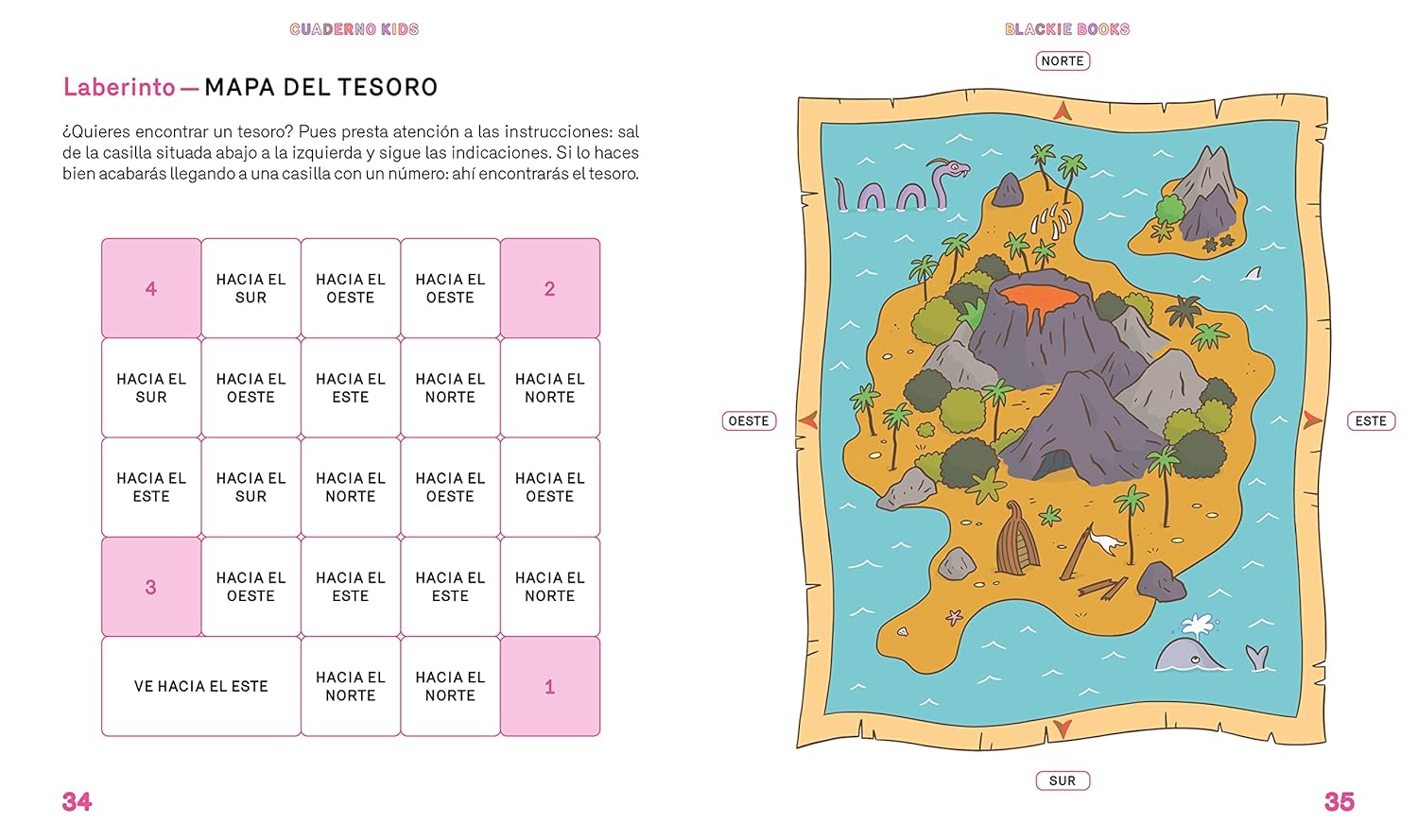 CUADERNO KIDS

Laberinto — MAPA DEL TESORO

¿Quieres encontrar un tesoro? Pues presta atención a las instrucciones: sal de la casilla situada abajo a la izquierda y sigue las indicaciones. Si lo haces bien acabarás llegando a una casilla con un número: ahí encontrarás el tesoro.

| 4 | HACIA EL SUR | HACIA EL OESTE | HACIA EL OESTE | 2 |
|---|---|---|---|---|
| HACIA EL SUR | HACIA EL OESTE | HACIA EL ESTE | HACIA EL NORTE | HACIA EL NORTE |
| HACIA EL ESTE | HACIA EL SUR | HACIA EL NORTE | HACIA EL OESTE | HACIA EL OESTE |
| 3 | HACIA EL OESTE | HACIA EL ESTE | HACIA EL ESTE | HACIA EL NORTE |
| VE HACIA EL ESTE | | HACIA EL NORTE | HACIA EL NORTE | 1 |

34

BLACKIE BOOKS

NORTE

OESTE

ESTE

SUR

35